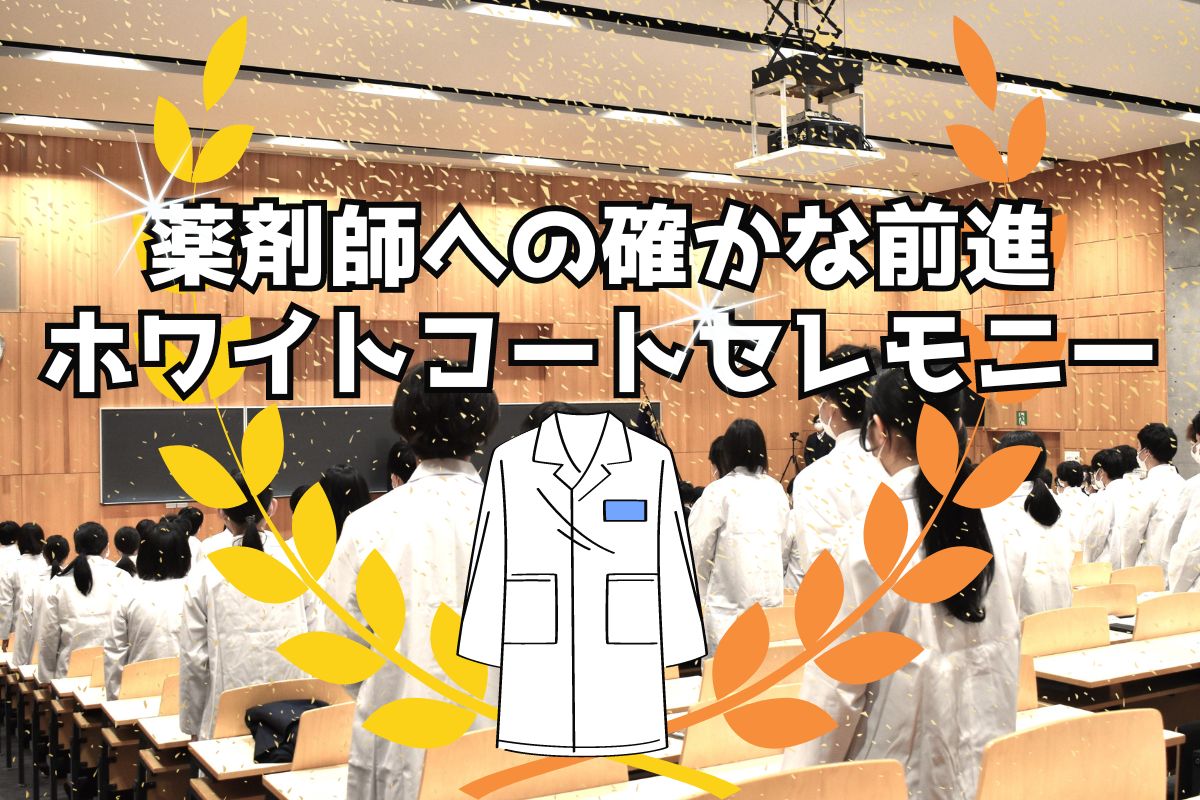 薬剤師への確かな前進
ホワイトコートセレモニー